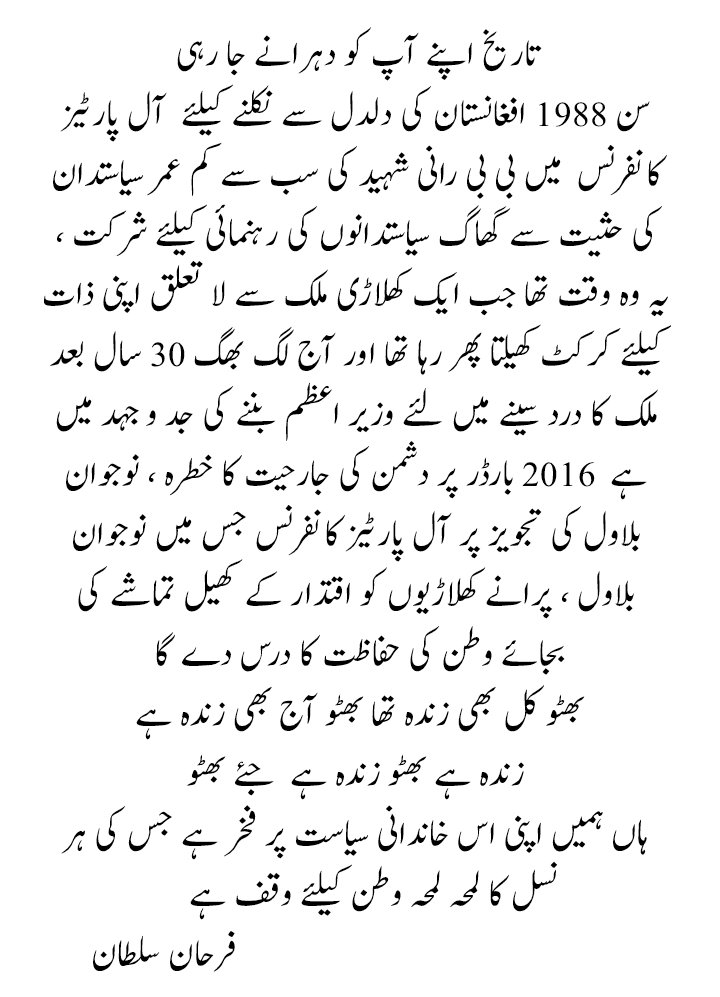 تاریخ اپنے آپ کو دہرانے جا رہی

سن 1988 افغانستان کی دلدل سے نکلنے کیلئے آل پارٹیز کانفرنس میں بی بی رانی شہید کی سب سے کم عمر سیاستدان کی حثیت سے گھاگ سیاستدانوں کی رہنمائی کیلئے شرکت ، یہ وہ وقت تھا جب ایک کھلاڑی ملک سے لا تعلق اپنی ذات کیلئے کرکٹ کھیلتا پھر رہا تھا اور آج لگ بھگ 30 سال بعد ملک کا درد سینے میں لئے وزیر اعظم بننے کی جد و جہد میں ہے 2016 بارڈر پر دشمن کی جارحیت کا خطرہ ، نوجوان بلاول کی تجویز پر آل پارٹیز کانفرنس جس میں نوجوان بلاول ، پرانے کھلاڑیوں کو اقتدار کے کھیل تماشے کی بجائے وطن کی حفاظت کا درس دے گا

بھٹو کل بھی زندہ تھا بھٹو آج بھی زندہ ہے

زندہ ہے بھٹو زندہ ہے جئے بھٹو

ہاں ہمیں اپنی اس خاندانی سیاست پر فخر ہے جس کی ہر نسل کا لمحہ لمحہ وطن کیلئے وقف ہے

فرحان سلطان